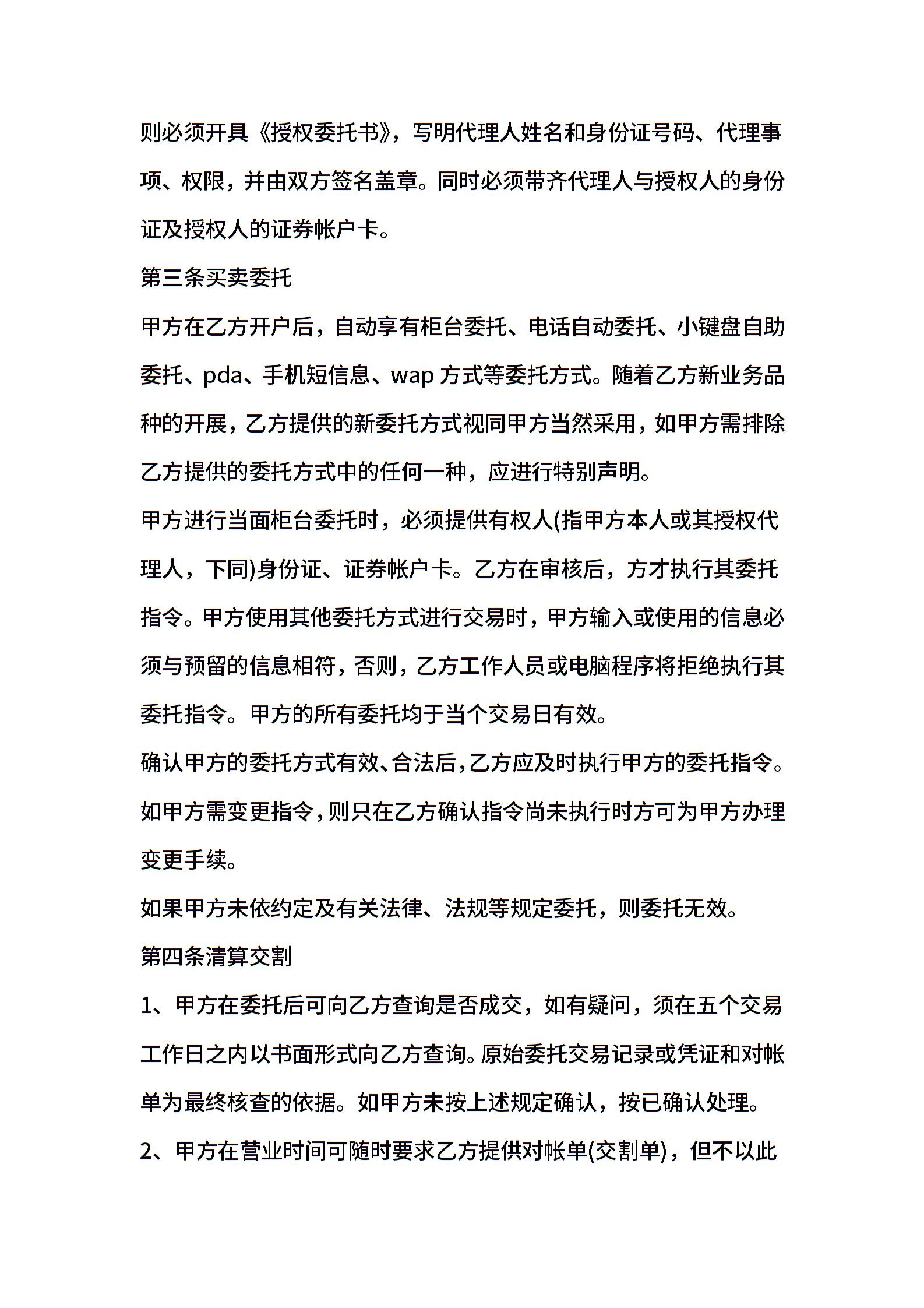 则必须开具《授权委托书》，写明代理人姓名和身份证号码、代理事项、权限，并由双方签名盖章。同时必须带齐代理人与授权人的身份证及授权人的证券帐户卡。

第三条买卖委托

甲方在乙方开户后，自动享有柜台委托、电话自动委托、小键盘自助委托、pda、手机短信息、wap 方式等委托方式。随着乙方新业务品种的开展，乙方提供的新委托方式视同甲方当然采用，如甲方需排除乙方提供的委托方式中的任何一种，应进行特别声明。

甲方进行当面柜台委托时，必须提供有权人(指甲方本人或其授权代理人，下同)身份证、证券帐户卡。乙方在审核后，方才执行其委托指令。甲方使用其他委托方式进行交易时，甲方输入或使用的信息必须与预留的信息相符，否则，乙方工作人员或电脑程序将拒绝执行其委托指令。甲方的所有委托均于当个交易日有效。

确认甲方的委托方式有效、合法后，乙方应及时执行甲方的委托指令。如甲方需变更指令，则只在乙方确认指令尚未执行时方可为甲方办理变更手续。

如果甲方未依约定及有关法律、法规等规定委托，则委托无效。

第四条清算交割

1、甲方在委托后可向乙方查询是否成交，如有疑问，须在五个交易工作日之内以书面形式向乙方查询。原始委托交易记录或凭证和对帐单为最终核查的依据。如甲方未按上述规定确认，按已确认处理。

2、甲方在营业时间可随时要求乙方提供对帐单(交割单)，但不以此